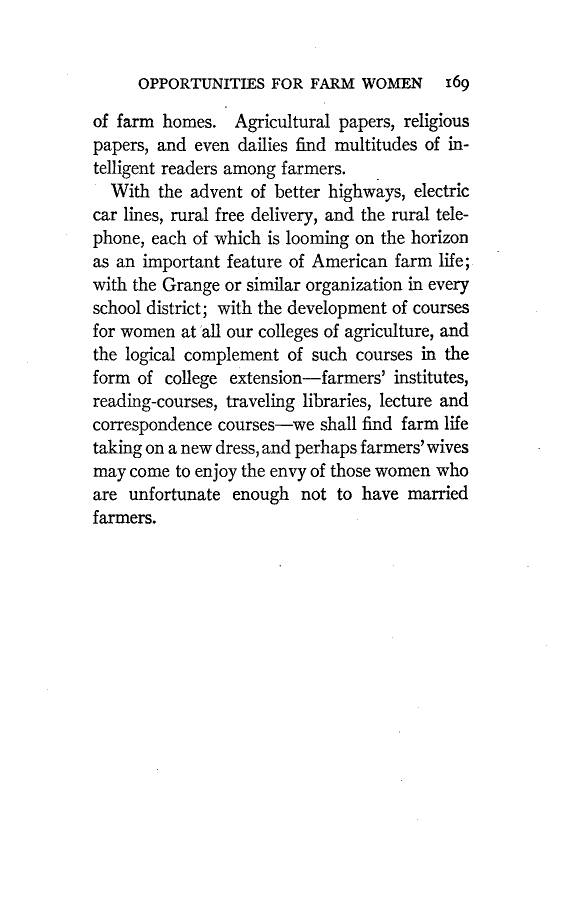 OPPORTUNITIES FOR FARM WOMEN 169

of farm homes. Agricultural papers, religious papers, and even dailies find multitudes of intelligent readers among farmers.

With the advent of better highways, electric car lines, rural free delivery, and the rural telephone, each of which is looming on the horizon as an important feature of American farm life; with the Grange or similar organization in every school district; with the development of courses for women at all our colleges of agriculture, and the logical complement of such courses in the form of college extension—farmers' institutes, reading-courses, traveling libraries, lecture and correspondence courses—we shall find farm life taking on a new dress, and perhaps farmers' wives may come to enjoy the envy of those women who are unfortunate enough not to have married farmers.